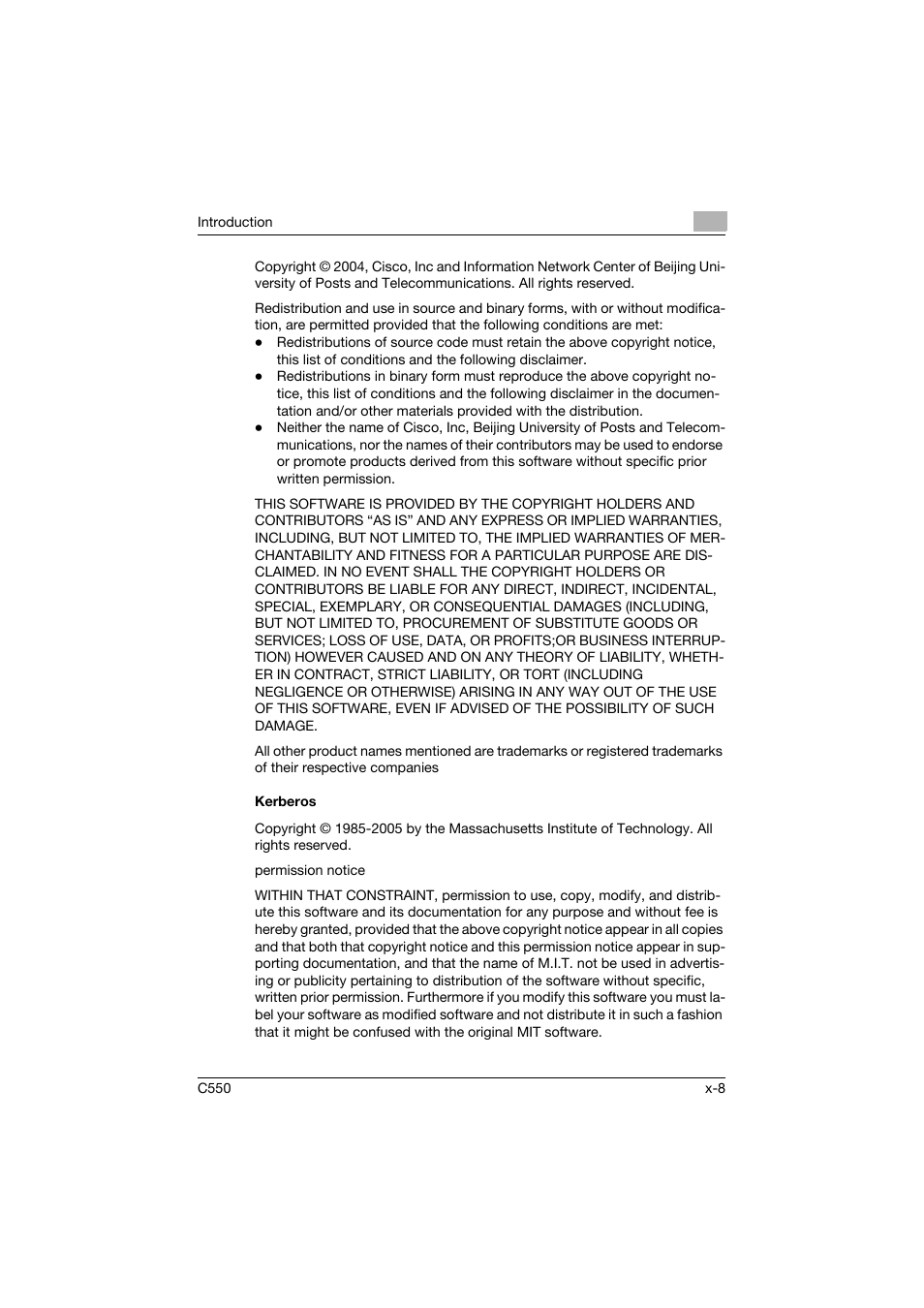 Introduction

Copyright © 2004, Cisco, Inc and Information Network Center of Beijing University of Posts and Telecommunications. All rights reserved.

Redistribution and use in source and binary forms, with or without modification, are permitted provided that the following conditions are met:
● Redistributions of source code must retain the above copyright notice, this list of conditions and the following disclaimer.
● Redistributions in binary form must reproduce the above copyright notice, this list of conditions and the following disclaimer in the documentation and/or other materials provided with the distribution.
● Neither the name of Cisco, Inc, Beijing University of Posts and Telecommunications, nor the names of their contributors may be used to endorse or promote products derived from this software without specific prior written permission.

THIS SOFTWARE IS PROVIDED BY THE COPYRIGHT HOLDERS AND CONTRIBUTORS “AS IS” AND ANY EXPRESS OR IMPLIED WARRANTIES, INCLUDING, BUT NOT LIMITED TO, THE IMPLIED WARRANTIES OF MERCHANTABILITY AND FITNESS FOR A PARTICULAR PURPOSE ARE DISCLAIMED. IN NO EVENT SHALL THE COPYRIGHT HOLDERS OR CONTRIBUTORS BE LIABLE FOR ANY DIRECT, INDIRECT, INCIDENTAL, SPECIAL, EXEMPLARY, OR CONSEQUENTIAL DAMAGES (INCLUDING, BUT NOT LIMITED TO, PROCUREMENT OF SUBSTITUTE GOODS OR SERVICES; LOSS OF USE, DATA, OR PROFITS;OR BUSINESS INTERRUPTION) HOWEVER CAUSED AND ON ANY THEORY OF LIABILITY, WHETHER IN CONTRACT, STRICT LIABILITY, OR TORT (INCLUDING NEGLIGENCE OR OTHERWISE) ARISING IN ANY WAY OUT OF THE USE OF THIS SOFTWARE, EVEN IF ADVISED OF THE POSSIBILITY OF SUCH DAMAGE.

All other product names mentioned are trademarks or registered trademarks of their respective companies

Kerberos

Copyright © 1985-2005 by the Massachusetts Institute of Technology. All rights reserved.

permission notice

WITHIN THAT CONSTRAINT, permission to use, copy, modify, and distribute this software and its documentation for any purpose and without fee is hereby granted, provided that the above copyright notice appear in all copies and that both that copyright notice and this permission notice appear in supporting documentation, and that the name of M.I.T. not be used in advertising or publicity pertaining to distribution of the software without specific, written prior permission. Furthermore if you modify this software you must label your software as modified software and not distribute it in such a fashion that it might be confused with the original MIT software.

C550
x-8